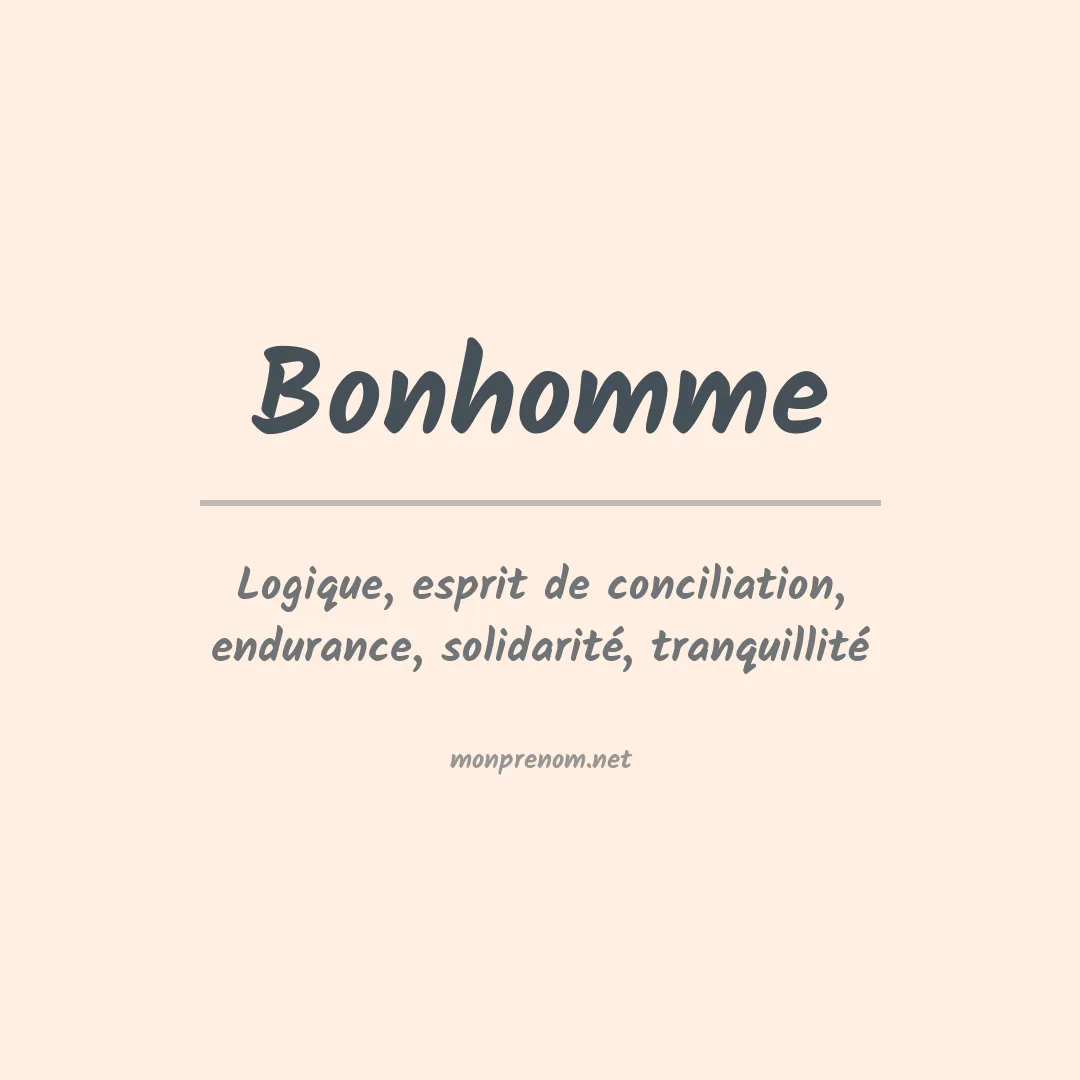 Bonhomme

Logique, esprit de conciliation, endurance, solidarité, tranquillité

monprenom.net